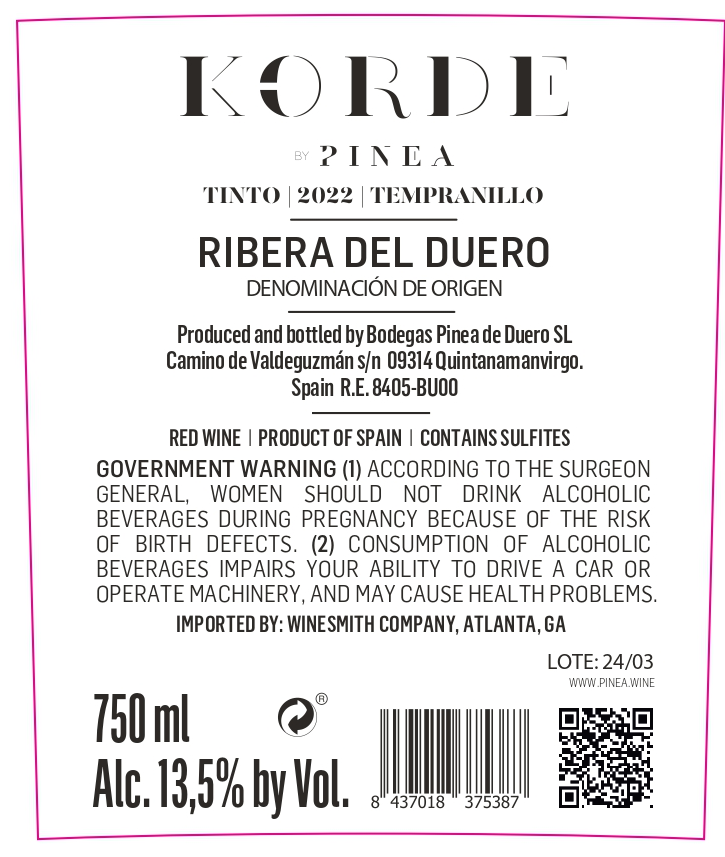 KORDE

BY PINEA

TINTO | 2022 | TEMPRANILLO

RIBERA DEL DUERO

DENOMINACIÓN DE ORIGEN

Produced and bottled by Bodegas Pinea de Duero SL
Camino de Valdeguzmán s/n 09314 Quintanamanvirgo.
Spain R.E. 8405-BU00

RED WINE | PRODUCT OF SPAIN | CONTAINS SULFITES

GOVERNMENT WARNING (1) ACCORDING TO THE SURGEON GENERAL, WOMEN SHOULD NOT DRINK ALCOHOLIC BEVERAGES DURING PREGNANCY BECAUSE OF THE RISK OF BIRTH DEFECTS. (2) CONSUMPTION OF ALCOHOLIC BEVERAGES IMPAIRS YOUR ABILITY TO DRIVE A CAR OR OPERATE MACHINERY, AND MAY CAUSE HEALTH PROBLEMS.

IMPORTED BY: WINESMITH COMPANY, ATLANTA, GA

LOTE: 24/03

WWW.PINEA.WINE

750 ml
Alc. 13,5% by Vol.

®

8 437018 375387